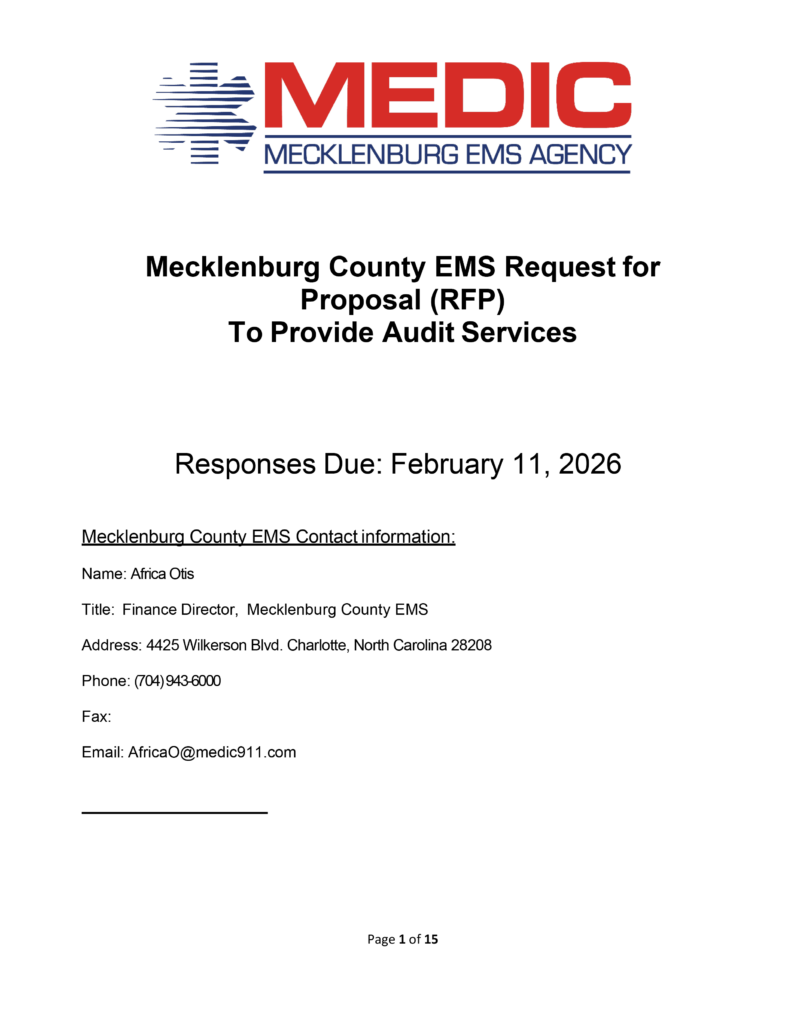 MEDIC
MECKLENBURG EMS AGENCY

Mecklenburg County EMS Request for Proposal (RFP)
To Provide Audit Services

Responses Due: February 11, 2026

Mecklenburg County EMS Contact information:

Name: Africa Otis

Title: Finance Director, Mecklenburg County EMS

Address: 4425 Wilkerson Blvd. Charlotte, North Carolina 28208

Phone: (704) 943-6000

Fax:

Email: AfricaO@medic911.com

Page 1 of 15